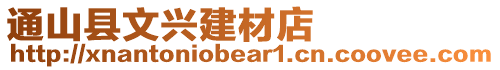 通山县文兴建材店
http://xnantoniobear1.cn.coovee.com